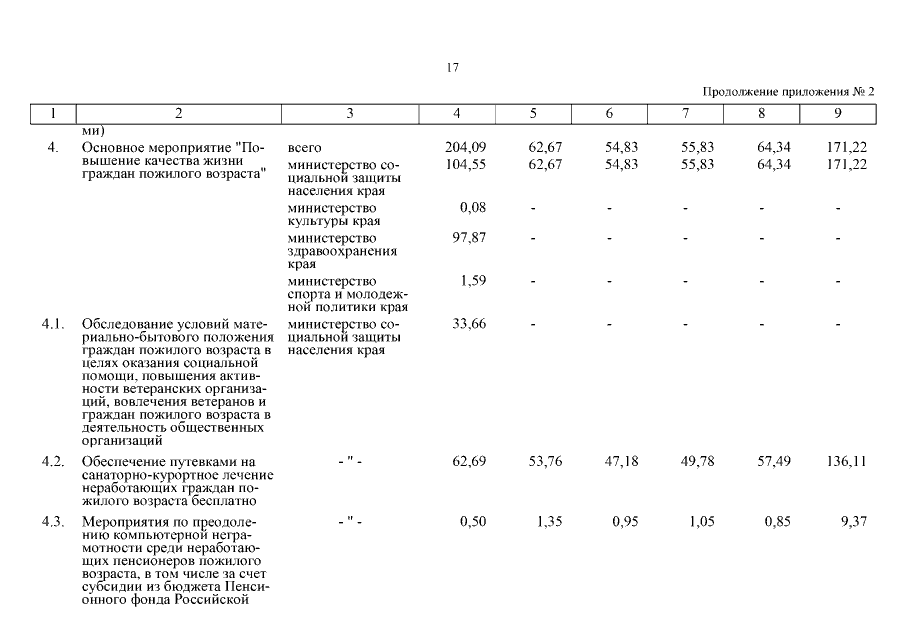 17

Продолжение приложения № 2

| 1 | 2 | 3 | 4 | 5 | 6 | 7 | 8 | 9 |
|---|---|---|---|---|---|---|---|---|
| | ми) | | | | | | | |
| 4. | Основное мероприятие "Повышение качества жизни граждан пожилого возраста" | всего | 204,09 | 62,67 | 54,83 | 55,83 | 64,34 | 171,22 |
| | | министерство социальной защиты населения края | 104,55 | 62,67 | 54,83 | 55,83 | 64,34 | 171,22 |
| | | министерство культуры края | 0,08 | - | - | - | - | - |
| | | министерство здравоохранения края | 97,87 | - | - | - | - | - |
| | | министерство спорта и молодежной политики края | 1,59 | - | - | - | - | - |
| 4.1. | Обследование условий материально-бытового положения граждан пожилого возраста в целях оказания социальной помощи, повышения активности ветеранских организаций, вовлечения ветеранов и граждан пожилого возраста в деятельность общественных организаций | министерство социальной защиты населения края | 33,66 | - | - | - | - | - |
| 4.2. | Обеспечение путевками на санаторно-курортное лечение неработающих граждан пожилого возраста бесплатно | - " - | 62,69 | 53,76 | 47,18 | 49,78 | 57,49 | 136,11 |
| 4.3. | Мероприятия по преодолению компьютерной неграмотности среди неработающих пенсионеров пожилого возраста, в том числе за счет субсидии из бюджета Пенсионного фонда Российской | - " - | 0,50 | 1,35 | 0,95 | 1,05 | 0,85 | 9,37 |